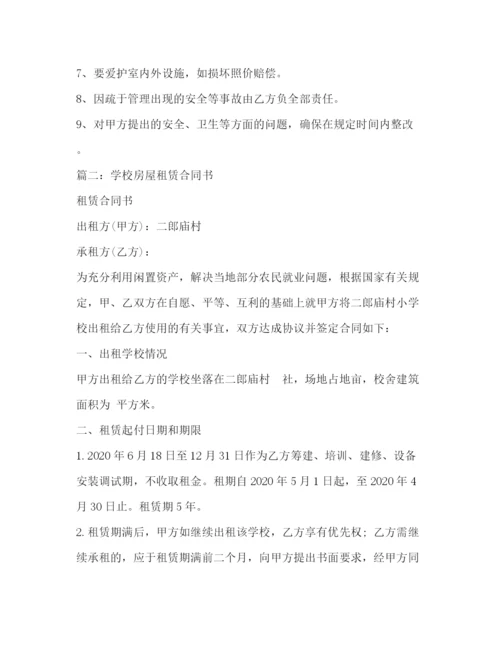 7、要爱护室内外设施，如损坏照价赔偿。

8、因疏于管理出现的安全等事故由乙方负全部责任。

9、对甲方提出的安全、卫生等方面的问题，确保在规定时间内整改。

篇二：学校房屋租赁合同书

租赁合同书

出租方(甲方)：二郎庙村

承租方(乙方)：

为充分利用闲置资产，解决当地部分农民就业问题，根据国家有关规定，甲、乙双方在自愿、平等、互利的基础上就甲方将二郎庙村小学校出租给乙方使用的有关事宜，双方达成协议并签定合同如下：

一、出租学校情况

甲方出租给乙方的学校坐落在二郎庙村 社，场地占地亩，校舍建筑面积为 平方米。

二、租赁起付日期和期限

1. 2020 年 6 月 18 日至 12 月 31 日作为乙方筹建、培训、建修、设备安装调试期，不收取租金。租期自 2020 年 5 月 1 日起，至 2020 年 4 月 30 日止。租赁期 5 年。

2. 租赁期满后，甲方如继续出租该学校，乙方享有优先权；乙方需继续承租的，应于租赁期满前二个月，向甲方提出书面要求，经甲方同